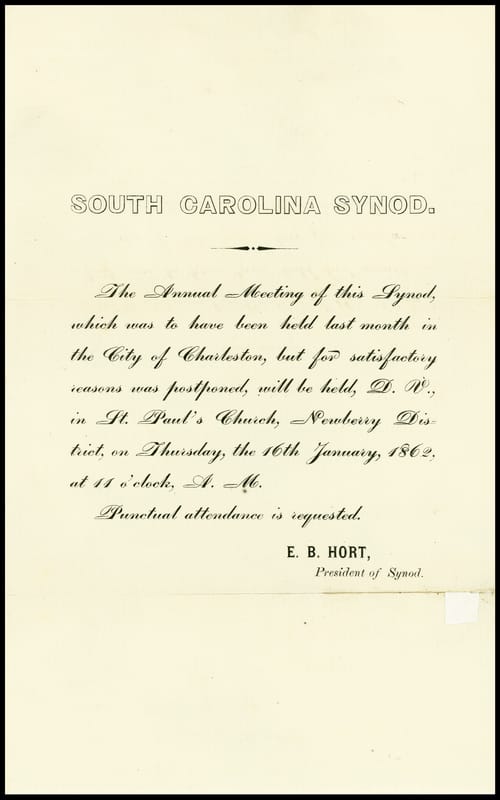 SOUTH CAROLINA SYNOD.

The Annual Meeting of this Synod, which was to have been held last month in the City of Charleston, but for satisfactory reasons was postponed, will be held, D. V., in St. Paul's Church, Newberry District, on Thursday, the 16th January, 1862, at 11 o'clock, A. M.

Punctual attendance is requested.

E. B. HORT,
President of Synod.